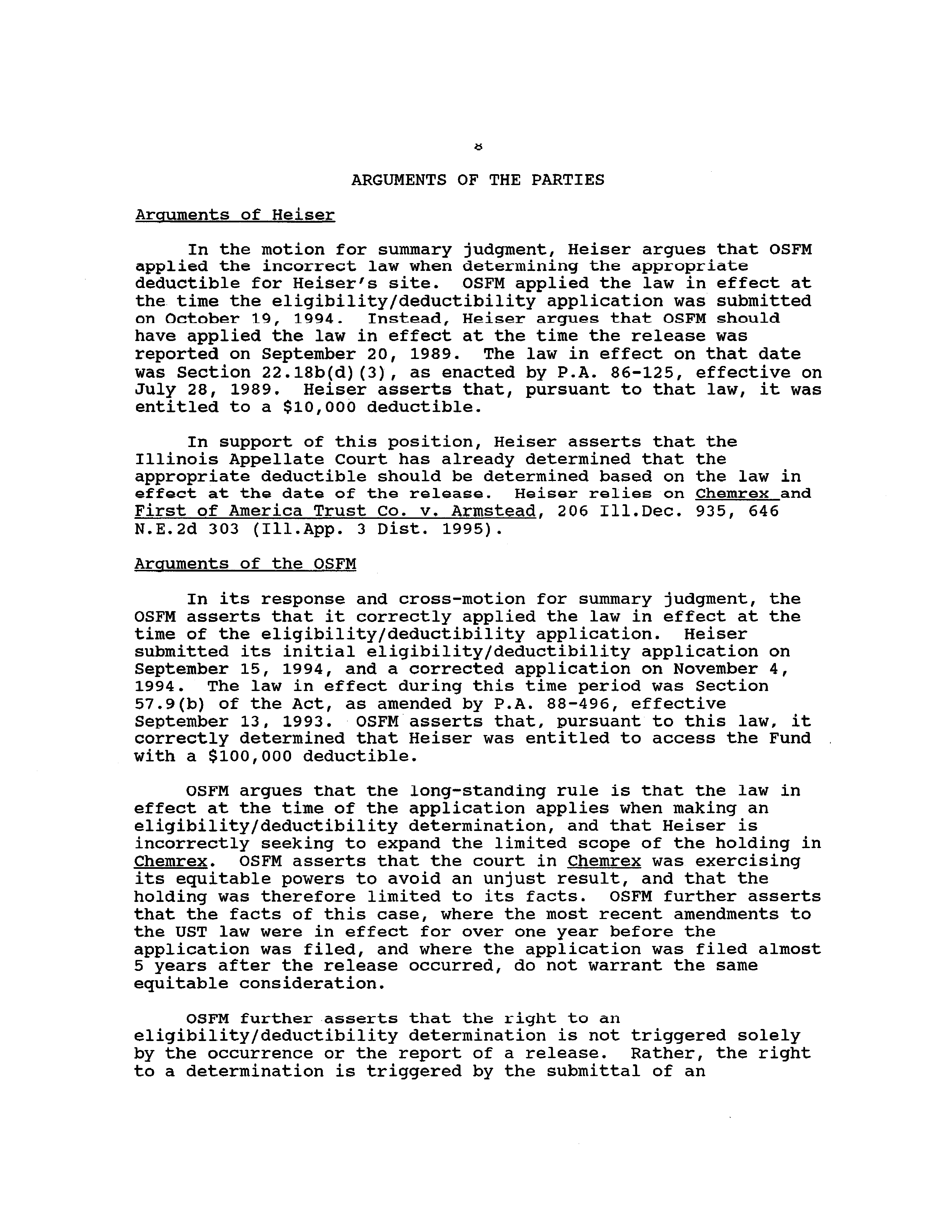 8

ARGUMENTS OF THE PARTIES

Arguments of Heiser

In the motion for summary judgment, Heiser argues that OSFM applied the incorrect law when determining the appropriate deductible for Heiser's site. OSFM applied the law in effect at the time the eligibility/deductibility application was submitted on October 19, 1994. Instead, Heiser argues that OSFM should have applied the law in effect at the time the release was reported on September 20, 1989. The law in effect on that date was Section 22.18b(d)(3), as enacted by P.A. 86-125, effective on July 28, 1989. Heiser asserts that, pursuant to that law, it was entitled to a $10,000 deductible.

In support of this position, Heiser asserts that the Illinois Appellate Court has already determined that the appropriate deductible should be determined based on the law in effect at the date of the release. Heiser relies on Chemrex and First of America Trust Co. v. Armstead, 206 Ill.Dec. 935, 646 N.E.2d 303 (Ill.App. 3 Dist. 1995).

Arguments of the OSFM

In its response and cross-motion for summary judgment, the OSFM asserts that it correctly applied the law in effect at the time of the eligibility/deductibility application. Heiser submitted its initial eligibility/deductibility application on September 15, 1994, and a corrected application on November 4, 1994. The law in effect during this time period was Section 57.9(b) of the Act, as amended by P.A. 88-496, effective September 13, 1993. OSFM asserts that, pursuant to this law, it correctly determined that Heiser was entitled to access the Fund with a $100,000 deductible.

OSFM argues that the long-standing rule is that the law in effect at the time of the application applies when making an eligibility/deductibility determination, and that Heiser is incorrectly seeking to expand the limited scope of the holding in Chemrex. OSFM asserts that the court in Chemrex was exercising its equitable powers to avoid an unjust result, and that the holding was therefore limited to its facts. OSFM further asserts that the facts of this case, where the most recent amendments to the UST law were in effect for over one year before the application was filed, and where the application was filed almost 5 years after the release occurred, do not warrant the same equitable consideration.

OSFM further asserts that the right to an eligibility/deductibility determination is not triggered solely by the occurrence or the report of a release. Rather, the right to a determination is triggered by the submittal of an